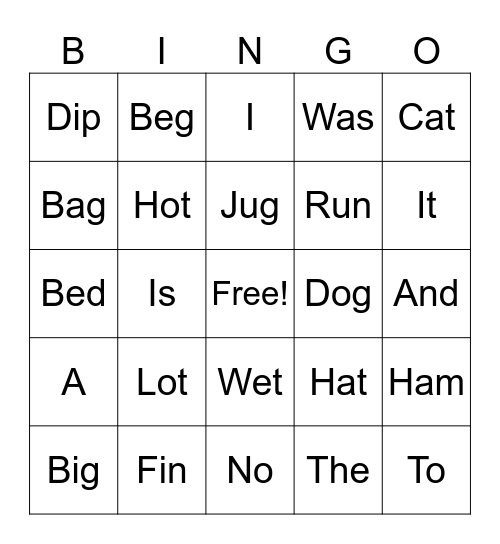 | B | I | N | G | O |
|---|---|---|---|---|
| Dip | Beg | I | Was | Cat |
| Bag | Hot | Jug | Run | It |
| Bed | Is | Free! | Dog | And |
| A | Lot | Wet | Hat | Ham |
| Big | Fin | No | The | To |